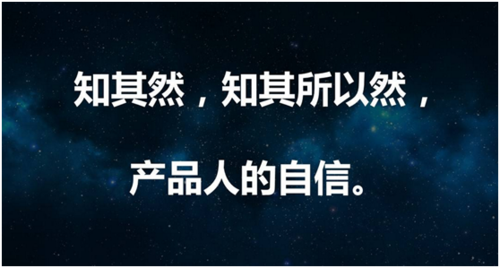 知其然，知其所以然，

产品人的自信。